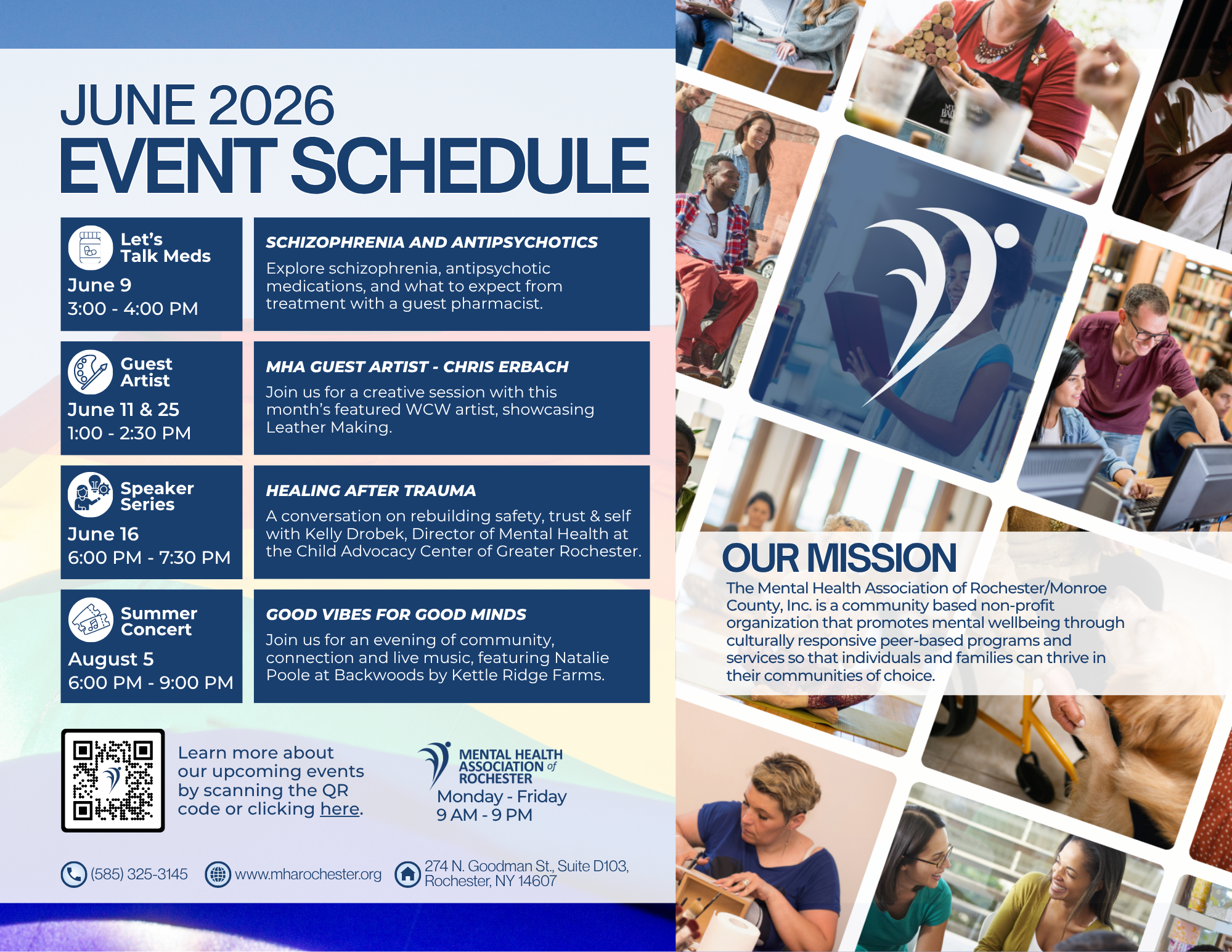 JUNE 2026
EVENT SCHEDULE

Let's Talk Meds
June 9
3:00 - 4:00 PM

SCHIZOPHRENIA AND ANTIPSYCHOTICS
Explore schizophrenia, antipsychotic medications, and what to expect from treatment with a guest pharmacist.

Guest Artist
June 11 & 25
1:00 - 2:30 PM

MHA GUEST ARTIST - CHRIS ERBACH
Join us for a creative session with this month's featured WCW artist, showcasing Leather Making.

Speaker Series
June 16
6:00 PM - 7:30 PM

HEALING AFTER TRAUMA
A conversation on rebuilding safety, trust & self with Kelly Drobek, Director of Mental Health at the Child Advocacy Center of Greater Rochester.

Summer Concert
August 5
6:00 PM - 9:00 PM

GOOD VIBES FOR GOOD MINDS
Join us for an evening of community, connection and live music, featuring Natalie Poole at Backwoods by Kettle Ridge Farms.

Learn more about our upcoming events by scanning the QR code or clicking here.

MENTAL HEALTH ASSOCIATION of ROCHESTER
Monday - Friday
9 AM - 9 PM

(585) 325-3145 www.mharochester.org 274 N. Goodman St., Suite D103, Rochester, NY 14607

OUR MISSION
The Mental Health Association of Rochester/Monroe County, Inc. is a community based non-profit organization that promotes mental wellbeing through culturally responsive peer-based programs and services so that individuals and families can thrive in their communities of choice.